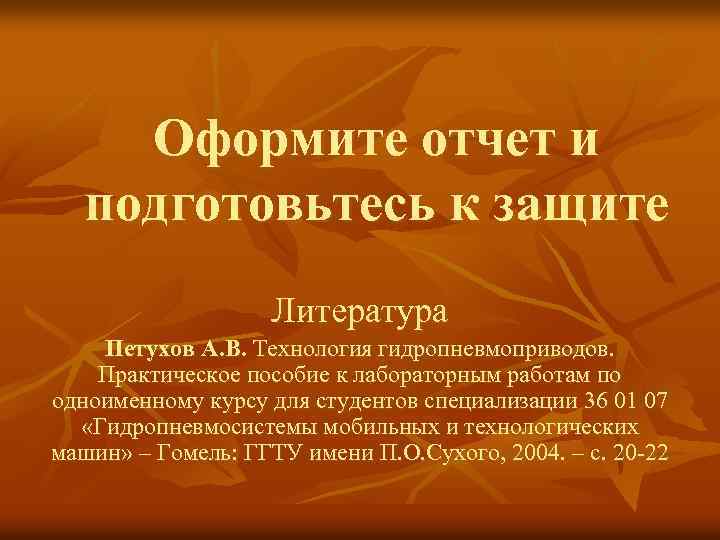 Оформите отчет и подготовьтесь к защите

Литература

Петухов А.В. Технология гидропневмоприводов. Практическое пособие к лабораторным работам по одноименному курсу для студентов специализации 36 01 07 «Гидропневмосистемы мобильных и технологических машин» – Гомель: ГГТУ имени П.О.Сухого, 2004. – с. 20-22